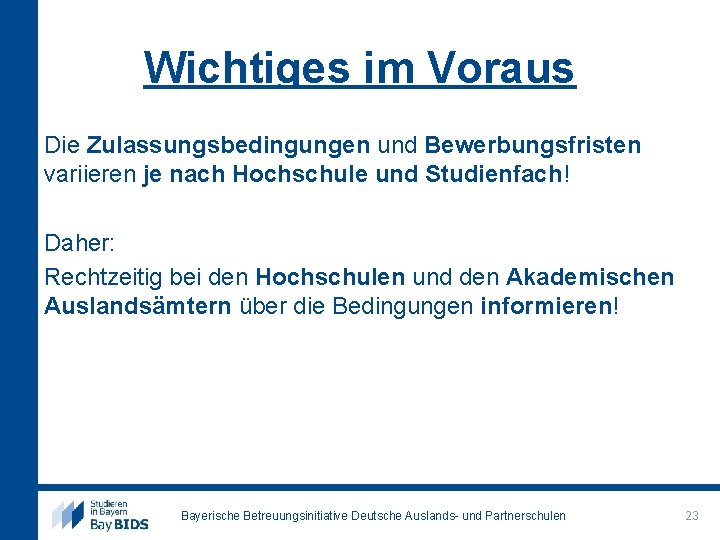 Wichtiges im Voraus

Die Zulassungsbedingungen und Bewerbungsfristen variieren je nach Hochschule und Studienfach!

Daher:

Rechtzeitig bei den Hochschulen und den Akademischen Auslandsämtern über die Bedingungen informieren!

Studieren in Bayern
Bay BIDS

Bayerische Betreuungsinitiative Deutsche Auslands- und Partnerschulen

23